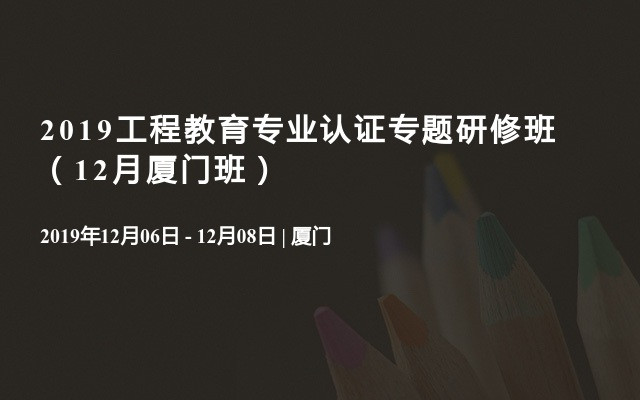 2019工程教育专业认证专题研修班（12月厦门班）

2019年12月06日 - 12月08日 | 厦门